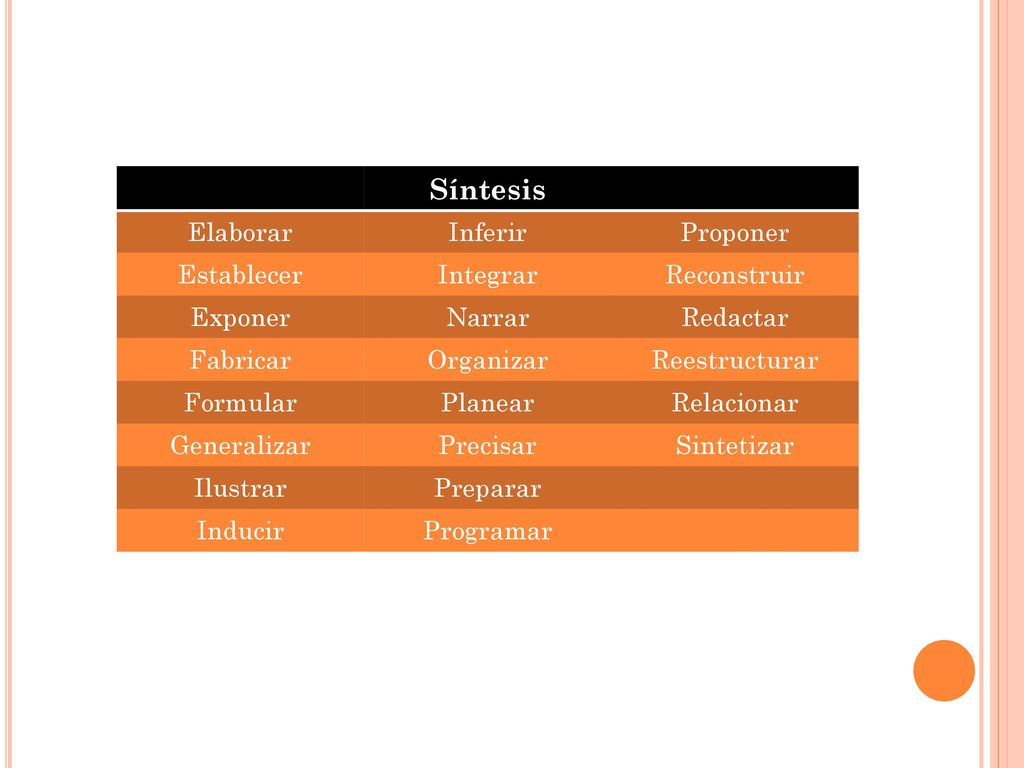 | | Síntesis | |
|---|---|---|
| Elaborar | Inferir | Proponer |
| Establecer | Integrar | Reconstruir |
| Exponer | Narrar | Redactar |
| Fabricar | Organizar | Reestructurar |
| Formular | Planear | Relacionar |
| Generalizar | Precisar | Sintetizar |
| Ilustrar | Preparar | |
| Inducir | Programar | |